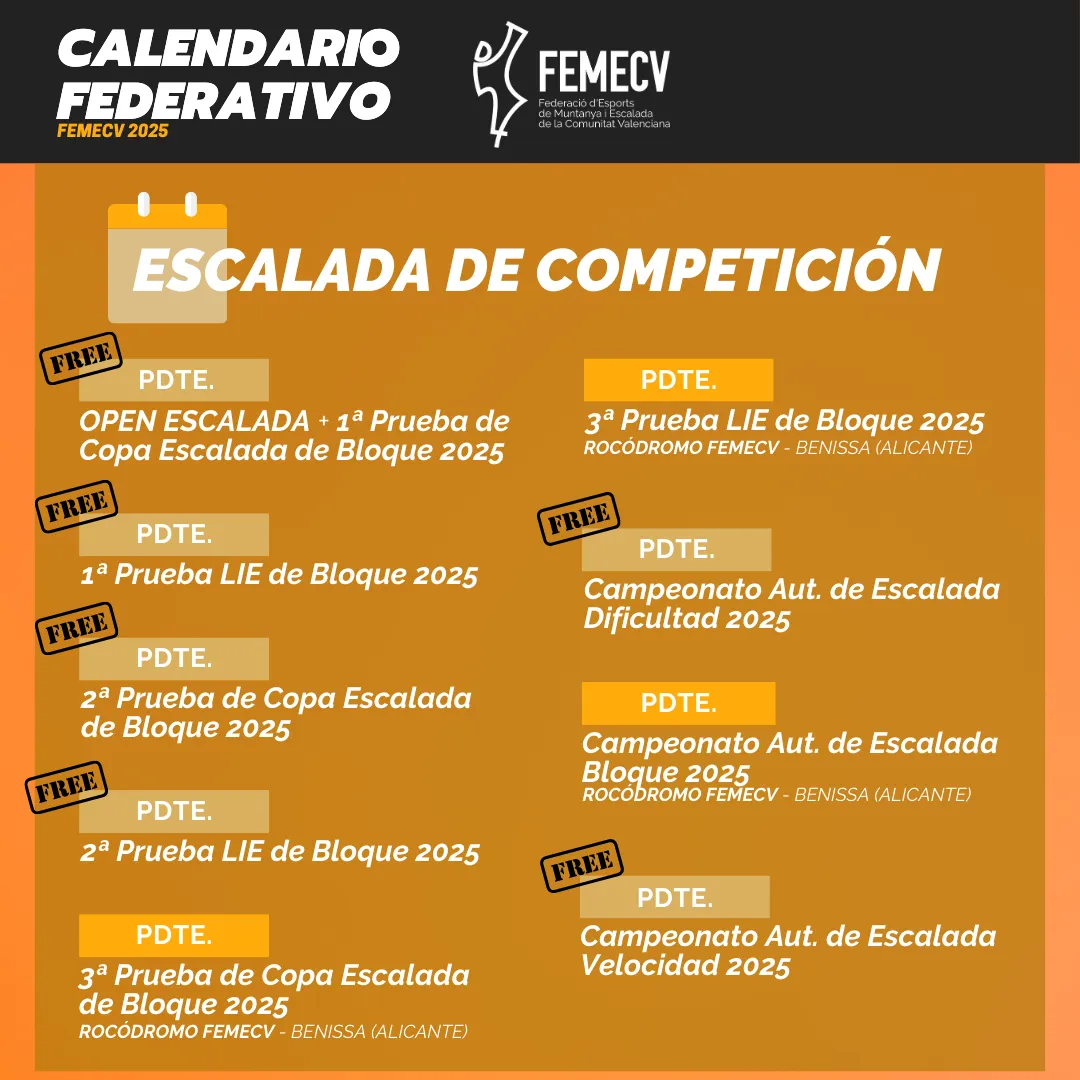 CALENDARIO FEDERATIVO
FEMECV 2025

FEMECV
Federació d'Esports de Muntanya i Escalada de la Comunitat Valenciana

ESCALADA DE COMPETICIÓN

FREE
PDTE.
OPEN ESCALADA + 1ª Prueba de Copa Escalada de Bloque 2025

FREE
PDTE.
1ª Prueba LIE de Bloque 2025

FREE
PDTE.
2ª Prueba de Copa Escalada de Bloque 2025

FREE
PDTE.
2ª Prueba LIE de Bloque 2025

PDTE.
3ª Prueba de Copa Escalada de Bloque 2025
ROCÓDROMO FEMECV - BENISSA (ALICANTE)

PDTE.
3ª Prueba LIE de Bloque 2025
ROCÓDROMO FEMECV - BENISSA (ALICANTE)

FREE
PDTE.
Campeonato Aut. de Escalada Dificultad 2025

PDTE.
Campeonato Aut. de Escalada Bloque 2025
ROCÓDROMO FEMECV - BENISSA (ALICANTE)

FREE
PDTE.
Campeonato Aut. de Escalada Velocidad 2025